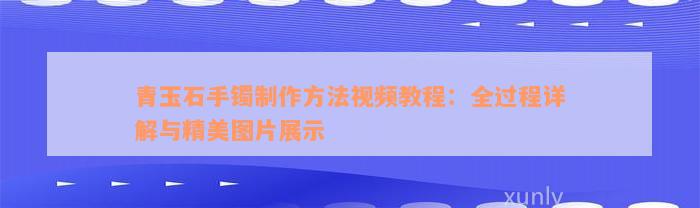 青玉石手镯制作方法视频教程：全过程详解与精美图片展示

xunly